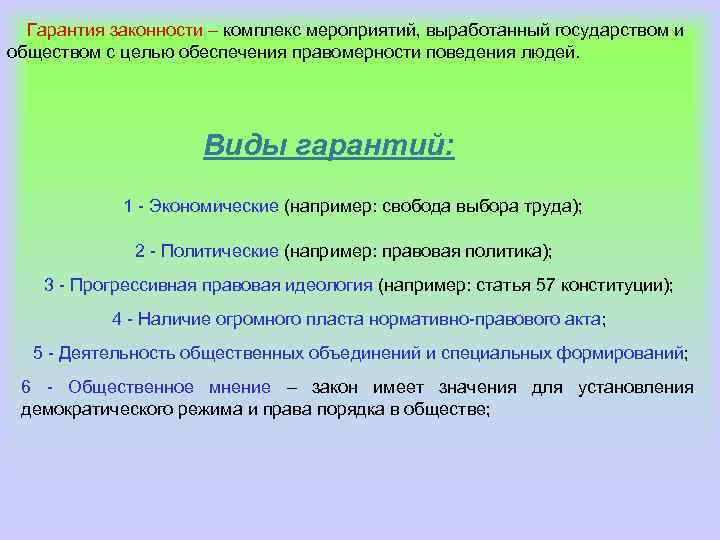 Гарантия законности – комплекс мероприятий, выработанный государством и обществом с целью обеспечения правомерности поведения людей.

Виды гарантий:

1 - Экономические (например: свобода выбора труда);

2 - Политические (например: правовая политика);

3 - Прогрессивная правовая идеология (например: статья 57 конституции);

4 - Наличие огромного пласта нормативно-правового акта;

5 - Деятельность общественных объединений и специальных формирований;

6 - Общественное мнение – закон имеет значения для установления демократического режима и права порядка в обществе;